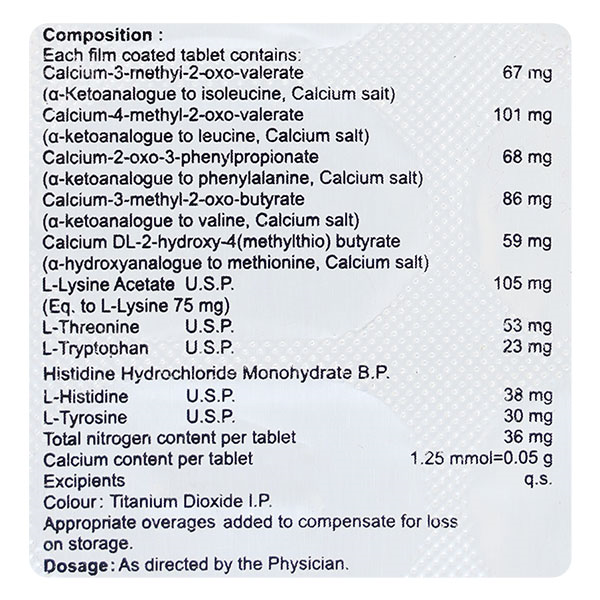 Composition :
Each film coated tablet contains:
Calcium-3-methyl-2-oxo-valerate 67 mg
(α-Ketoanalogue to isoleucine, Calcium salt)
Calcium-4-methyl-2-oxo-valerate 101 mg
(α-ketoanalogue to leucine, Calcium salt)
Calcium-2-oxo-3-phenylpropionate 68 mg
(α-ketoanalogue to phenylalanine, Calcium salt)
Calcium-3-methyl-2-oxo-butyrate 86 mg
(α-ketoanalogue to valine, Calcium salt)
Calcium DL-2-hydroxy-4(methylthio) butyrate 59 mg
(α-hydroxyanalogue to methionine, Calcium salt)
L-Lysine Acetate U.S.P. 105 mg
(Eq. to L-Lysine 75 mg)
L-Threonine U.S.P. 53 mg
L-Tryptophan U.S.P. 23 mg
Histidine Hydrochloride Monohydrate B.P.
L-Histidine U.S.P. 38 mg
L-Tyrosine U.S.P. 30 mg
Total nitrogen content per tablet 36 mg
Calcium content per tablet 1.25 mmol=0.05 g
Excipients q.s.
Colour: Titanium Dioxide I.P.
Appropriate overages added to compensate for loss on storage.
Dosage: As directed by the Physician.